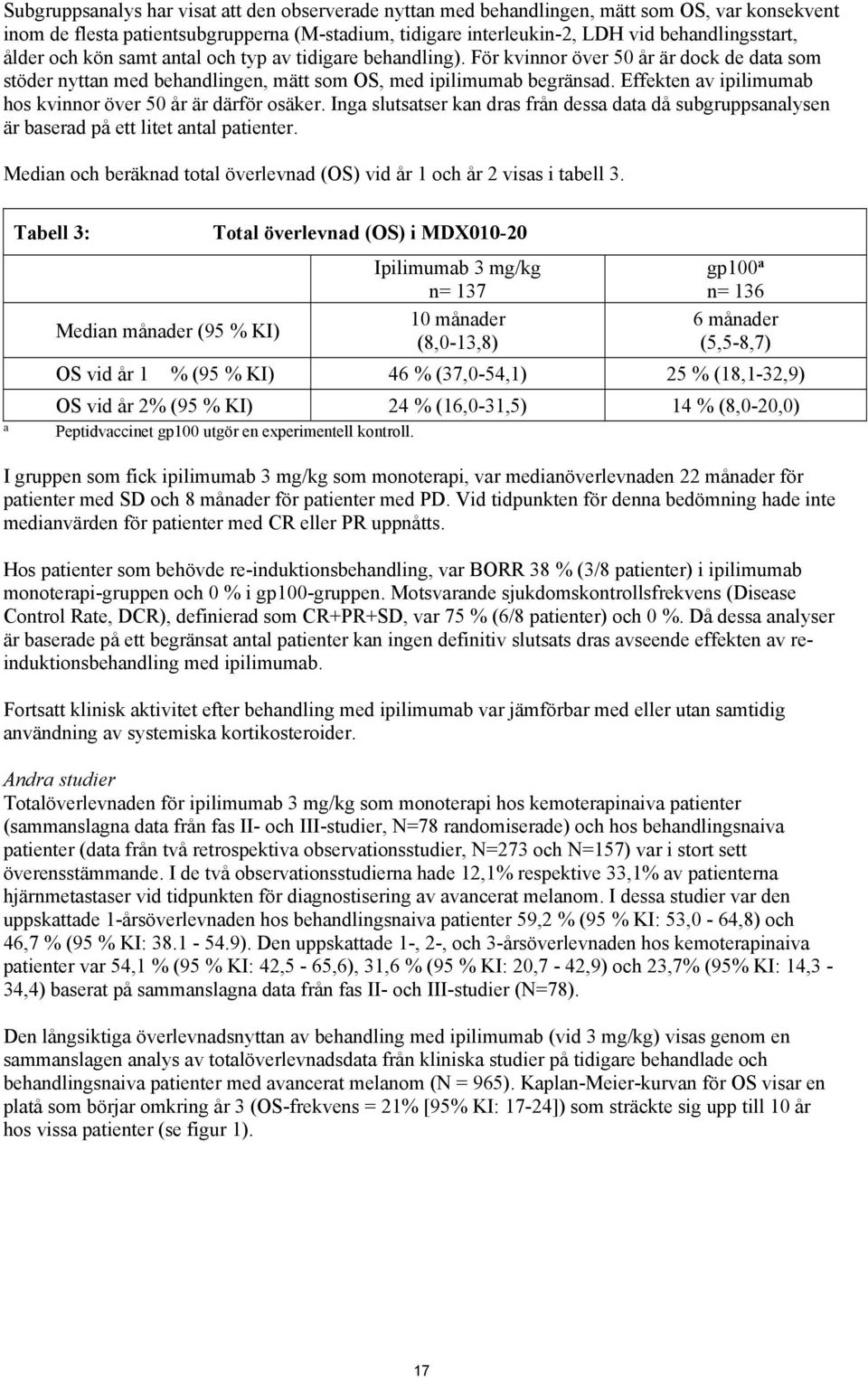 Subgruppsanalys har visat att den observerade nyttan med behandlingen, mätt som OS, var konsekvent inom de flesta patientsubgrupperna (M-stadium, tidigare interleukin-2, LDH vid behandlingsstart, ålder och kön samt antal och typ av tidigare behandling). För kvinnor över 50 år är dock de data som stöder nyttan med behandlingen, mätt som OS, med ipilimumab begränsad. Effekten av ipilimumab hos kvinnor över 50 år är därför osäker. Inga slutsatser kan dras från dessa data då subgruppsanalysen är baserad på ett litet antal patienter.

Median och beräknad total överlevnad (OS) vid år 1 och år 2 visas i tabell 3.

Tabell 3: Total överlevnad (OS) i MDX010-20

| | Ipilimumab 3 mg/kg n= 137 | gp100ª n= 136 |
|---|---|---|
| Median månader (95 % KI) | 10 månader (8,0-13,8) | 6 månader (5,5-8,7) |
| OS vid år 1 % (95 % KI) | 46 % (37,0-54,1) | 25 % (18,1-32,9) |
| OS vid år 2% (95 % KI) | 24 % (16,0-31,5) | 14 % (8,0-20,0) |

ª Peptidvaccinet gp100 utgör en experimentell kontroll.

I gruppen som fick ipilimumab 3 mg/kg som monoterapi, var medianöverlevnaden 22 månader för patienter med SD och 8 månader för patienter med PD. Vid tidpunkten för denna bedömning hade inte medianvärden för patienter med CR eller PR uppnåtts.

Hos patienter som behövde re-induktionsbehandling, var BORR 38 % (3/8 patienter) i ipilimumab monoterapi-gruppen och 0 % i gp100-gruppen. Motsvarande sjukdomskontrollsfrekvens (Disease Control Rate, DCR), definierad som CR+PR+SD, var 75 % (6/8 patienter) och 0 %. Då dessa analyser är baserade på ett begränsat antal patienter kan ingen definitiv slutsats dras avseende effekten av re-induktionsbehandling med ipilimumab.

Fortsatt klinisk aktivitet efter behandling med ipilimumab var jämförbar med eller utan samtidig användning av systemiska kortikosteroider.

Andra studier
Totalöverlevnaden för ipilimumab 3 mg/kg som monoterapi hos kemoterapinaiva patienter (sammanslagna data från fas II- och III-studier, N=78 randomiserade) och hos behandlingsnaiva patienter (data från två retrospektiva observationsstudier, N=273 och N=157) var i stort sett överensstämmande. I de två observationsstudierna hade 12,1% respektive 33,1% av patienterna hjärnmetastaser vid tidpunkten för diagnostisering av avancerat melanom. I dessa studier var den uppskattade 1-årsöverlevnaden hos behandlingsnaiva patienter 59,2 % (95 % KI: 53,0 - 64,8) och 46,7 % (95 % KI: 38.1 - 54.9). Den uppskattade 1-, 2-, och 3-årsöverlevnaden hos kemoterapinaiva patienter var 54,1 % (95 % KI: 42,5 - 65,6), 31,6 % (95 % KI: 20,7 - 42,9) och 23,7% (95% KI: 14,3 - 34,4) baserat på sammanslagna data från fas II- och III-studier (N=78).

Den långsiktiga överlevnadsnyttan av behandling med ipilimumab (vid 3 mg/kg) visas genom en sammanslagen analys av totalöverlevnadsdata från kliniska studier på tidigare behandlade och behandlingsnaiva patienter med avancerat melanom (N = 965). Kaplan-Meier-kurvan för OS visar en platå som börjar omkring år 3 (OS-frekvens = 21% [95% KI: 17-24]) som sträckte sig upp till 10 år hos vissa patienter (se figur 1).

17